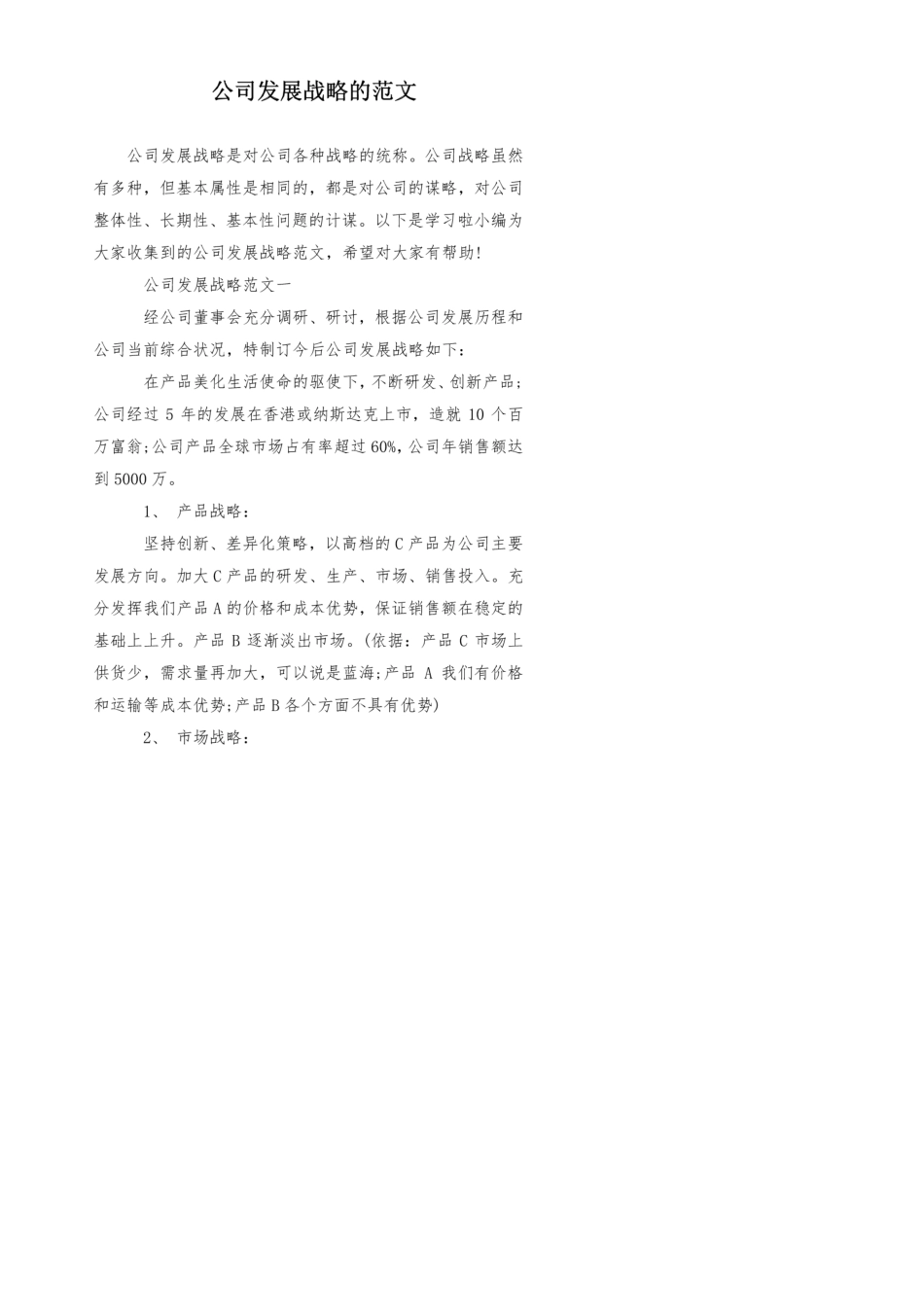 公司发展战略的范文

公司发展战略是对公司各种战略的统称。公司战略虽然有多种，但基本属性是相同的，都是对公司的谋略，对公司整体性、长期性、基本性问题的计谋。以下是学习啦小编为大家收集到的公司发展战略范文，希望对大家有帮助!

公司发展战略范文一

经公司董事会充分调研、研讨，根据公司发展历程和公司当前综合状况，特制订今后公司发展战略如下：

在产品美化生活使命的驱使下，不断研发、创新产品；公司经过 5 年的发展在香港或纳斯达克上市，造就 10 个百万富翁;公司产品全球市场占有率超过 60%，公司年销售额达到 5000 万。

1、 产品战略：

坚持创新、差异化策略，以高档的 C 产品为公司主要发展方向。加大 C 产品的研发、生产、市场、销售投入。充分发挥我们产品 A 的价格和成本优势，保证销售额在稳定的基础上上升。产品 B 逐渐淡出市场。(依据：产品 C 市场上供货少，需求量再加大，可以说是蓝海;产品 A 我们有价格和运输等成本优势;产品 B 各个方面不具有优势)

2、 市场战略：